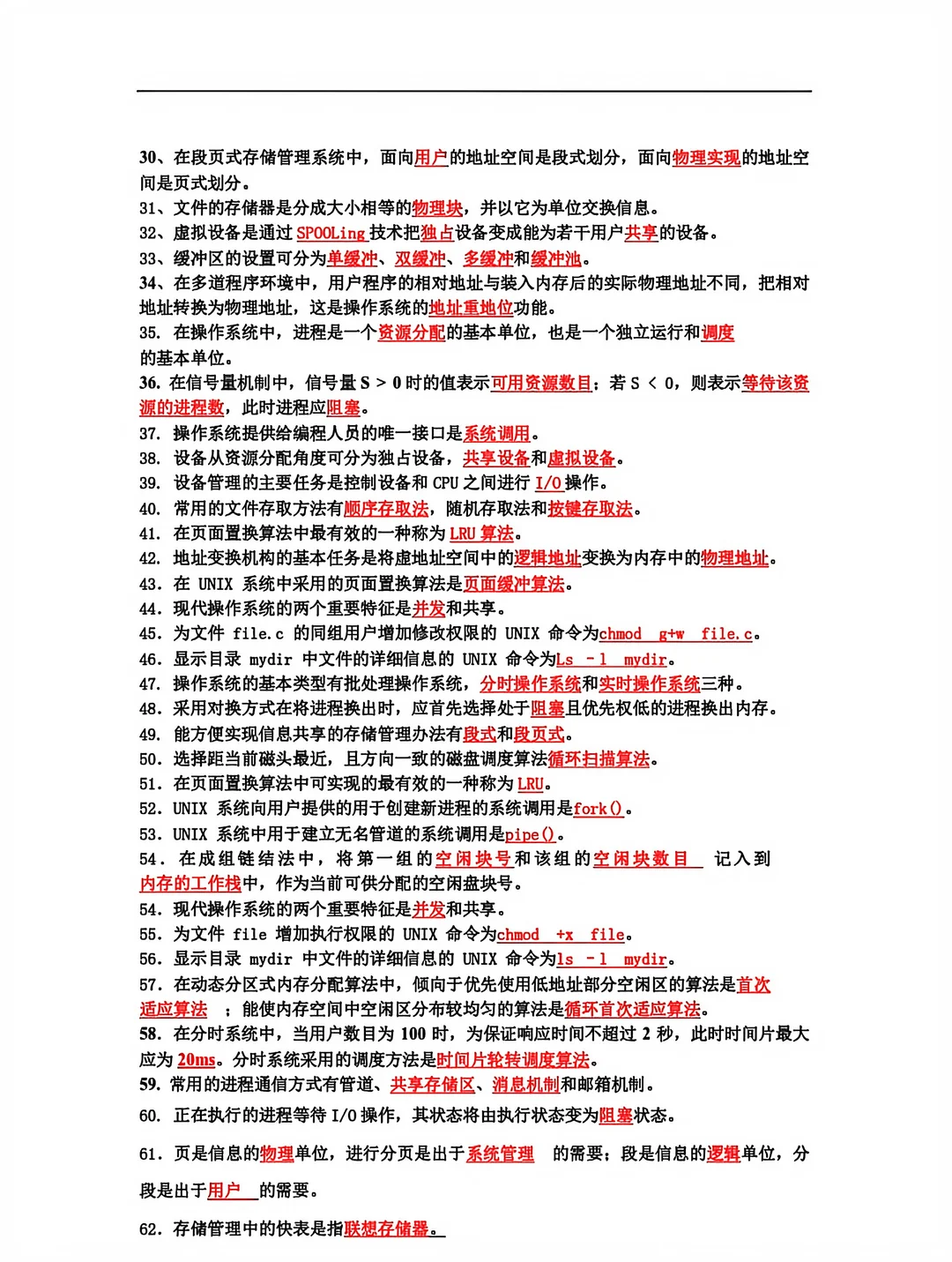 30、在段页式存储管理系统中，面向用户的地址空间是段式划分，面向物理实现的地址空间是页式划分。
31、文件的存储器是分成大小相等的物理块，并以它为单位交换信息。
32、虚拟设备是通过 SPOOLing 技术把独占设备变成能为若干用户共享的设备。
33、缓冲区的设置可分为单缓冲、双缓冲、多缓冲和缓冲池。
34、在多道程序环境中，用户程序的相对地址与装入内存后的实际物理地址不同，把相对地址转换为物理地址，这是操作系统的地址重地位功能。
35. 在操作系统中，进程是一个资源分配的基本单位，也是一个独立运行和调度的基本单位。
36. 在信号量机制中，信号量 S > 0 时的值表示可用资源数目；若 S < 0，则表示等待该资源的进程数，此时进程应阻塞。
37. 操作系统提供给编程人员的唯一接口是系统调用。
38. 设备从资源分配角度可分为独占设备，共享设备和虚拟设备。
39. 设备管理的主要任务是控制设备和 CPU 之间进行 I/O 操作。
40. 常用的文件存取方法有顺序存取法，随机存取法和按键存取法。
41. 在页面置换算法中最有效的一种称为 LRU 算法。
42. 地址变换机构的基本任务是将虚地址空间中的逻辑地址变换为内存中的物理地址。
43. 在 UNIX 系统中采用的页面置换算法是页面缓冲算法。
44. 现代操作系统的两个重要特征是并发和共享。
45. 为文件 file.c 的同组用户增加修改权限的 UNIX 命令为chmod g+w file.c。
46. 显示目录 mydir 中文件的详细信息的 UNIX 命令为Ls -l mydir。
47. 操作系统的基本类型有批处理操作系统，分时操作系统和实时操作系统三种。
48. 采用对换方式在将进程换出时，应首先选择处于阻塞且优先权低的进程换出内存。
49. 能方便实现信息共享的存储管理办法有段式和段页式。
50. 选择距当前磁头最近，且方向一致的磁盘调度算法循环扫描算法。
51. 在页面置换算法中可实现的最有效的一种称为 LRU。
52. UNIX 系统向用户提供的用于创建新进程的系统调用是fork()。
53. UNIX 系统中用于建立无名管道的系统调用是pipe()。
54. 在成组链结法中，将第一组的空闲块号和该组的空闲块数目 记入到内存的工作栈中，作为当前可供分配的空闲盘块号。
54. 现代操作系统的两个重要特征是并发和共享。
55. 为文件 file 增加执行权限的 UNIX 命令为chmod +x file。
56. 显示目录 mydir 中文件的详细信息的 UNIX 命令为ls -l mydir。
57. 在动态分区式内存分配算法中，倾向于优先使用低地址部分空闲区的算法是首次适应算法 ；能使内存空间中空闲区分布较均匀的算法是循环首次适应算法。
58. 在分时系统中，当用户数目为 100 时，为保证响应时间不超过 2 秒，此时时间片最大应为 20ms。分时系统采用的调度方法是时间片轮转调度算法。
59. 常用的进程通信方式有管道、共享存储区、消息机制和邮箱机制。
60. 正在执行的进程等待 I/O 操作，其状态将由执行状态变为阻塞状态。
61. 页是信息的物理单位，进行分页是出于系统管理 的需要；段是信息的逻辑单位，分段是出于用户 的需要。
62. 存储管理中的快表是指联想存储器。